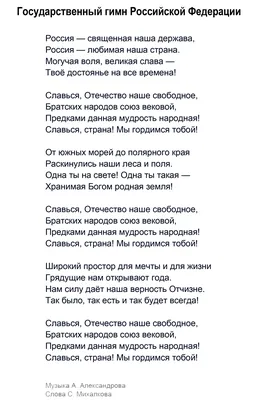 Государственный гимн Российской Федерации

Россия — священная наша держава,
Россия — любимая наша страна.
Могучая воля, великая слава —
Твоё достоянье на все времена!

Славься, Отечество наше свободное,
Братских народов союз вековой,
Предками данная мудрость народная!
Славься, страна! Мы гордимся тобой!

От южных морей до полярного края
Раскинулись наши леса и поля.
Одна ты на свете! Одна ты такая —
Хранимая Богом родная земля!

Славься, Отечество наше свободное,
Братских народов союз вековой,
Предками данная мудрость народная!
Славься, страна! Мы гордимся тобой!

Широкий простор для мечты и для жизни
Грядущие нам открывают года.
Нам силу даёт наша верность Отчизне.
Так было, так есть и так будет всегда!

Славься, Отечество наше свободное,
Братских народов союз вековой,
Предками данная мудрость народная!
Славься, страна! Мы гордимся тобой!

Музыка А. Александрова
Слова С. Михалкова